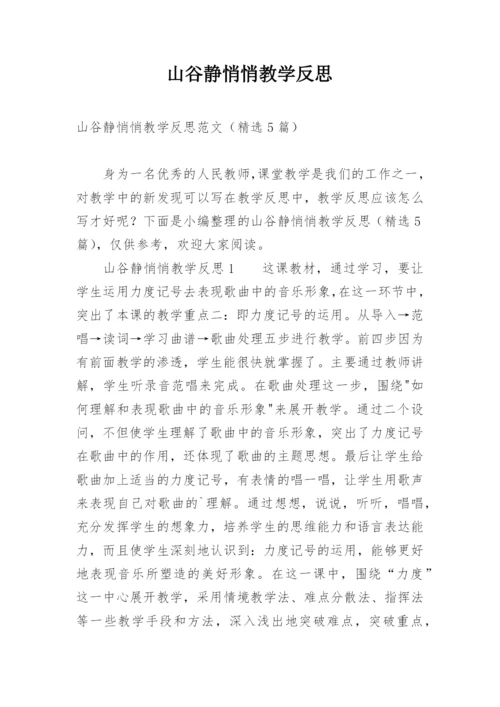 山谷静悄悄教学反思

山谷静悄悄教学反思范文（精选5篇）

身为一名优秀的人民教师,课堂教学是我们的工作之一，对教学中的新发现可以写在教学反思中，教学反思应该怎么写才好呢？下面是小编整理的山谷静悄悄教学反思（精选5篇），仅供参考，欢迎大家阅读。

山谷静悄悄教学反思1　　这课教材，通过学习，要让学生运用力度记号去表现歌曲中的音乐形象,在这一环节中,突出了本课的教学重点二：即力度记号的运用。从导入→范唱→读词→学习曲谱→歌曲处理五步进行教学。前四步因为有前面教学的渗透，学生能很快就掌握了。主要通过教师讲解，学生听录音范唱来完成。在歌曲处理这一步，围绕"如何理解和表现歌曲中的音乐形象"来展开教学。通过二个设问，不但使学生理解了歌曲中的音乐形象，突出了力度记号在歌曲中的作用，还体现了歌曲的主题思想。最后让学生给歌曲加上适当的力度记号，有表情的唱一唱，让学生用歌声来表现自己对歌曲的`理解。通过想想，说说，听听，唱唱，充分发挥学生的想象力，培养学生的思维能力和语言表达能力，而且使学生深刻地认识到：力度记号的运用，能够更好地表现音乐所塑造的美好形象。在这一课中，围绕“力度”这一中心展开教学，采用情境教学法、难点分散法、指挥法等一些教学手段和方法，深入浅出地突破难点，突破重点，